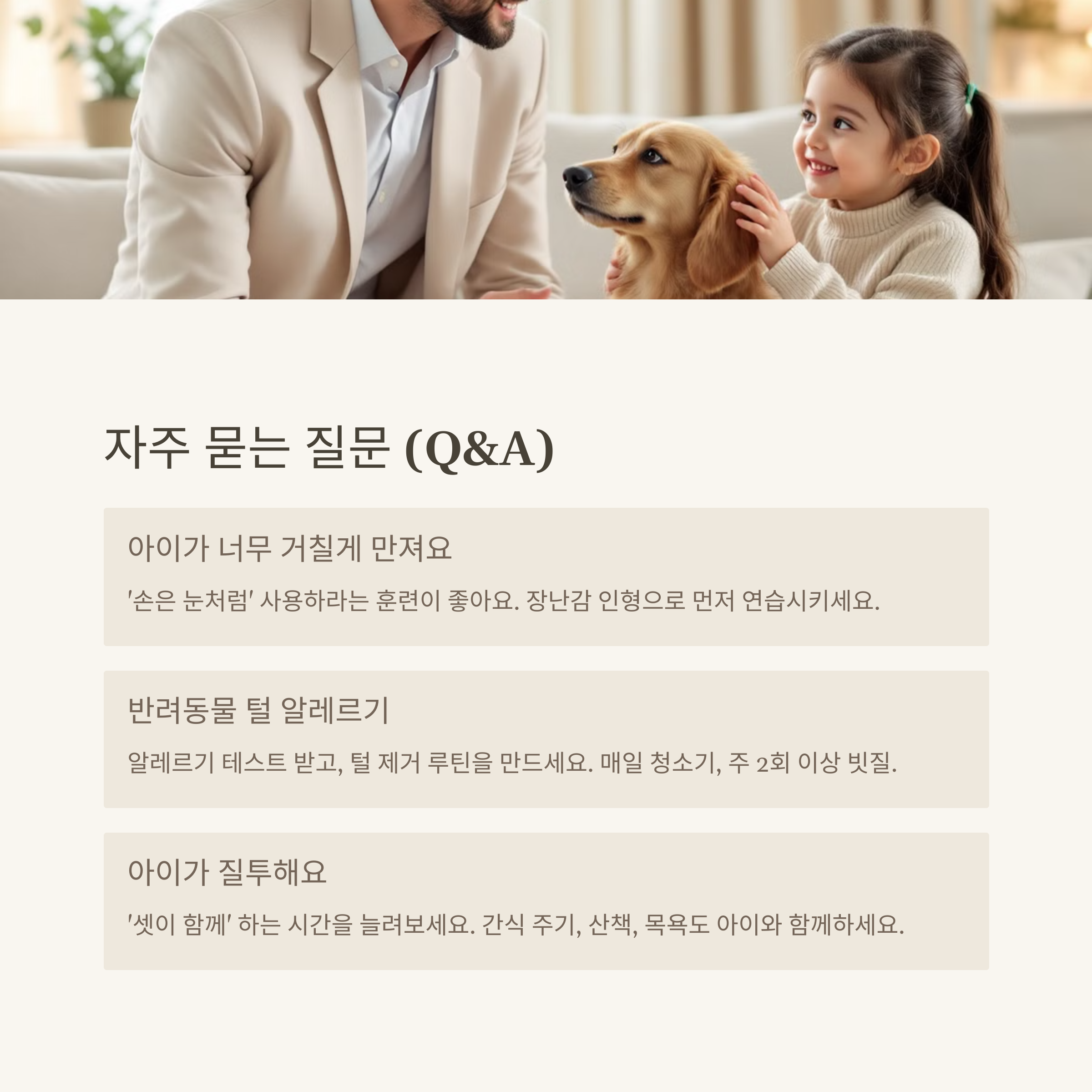 자주 묻는 질문 (Q&A)

아이가 너무 거칠게 만져요

'손은 눈처럼' 사용하라는 훈련이 좋아요. 장난감 인형으로 먼저 연습시키세요.

반려동물 털 알레르기

알레르기 테스트 받고, 털 제거 루틴을 만드세요. 매일 청소기, 주 2회 이상 빗질.

아이가 질투해요

'셋이 함께' 하는 시간을 늘려보세요. 간식 주기, 산책, 목욕도 아이와 함께하세요.